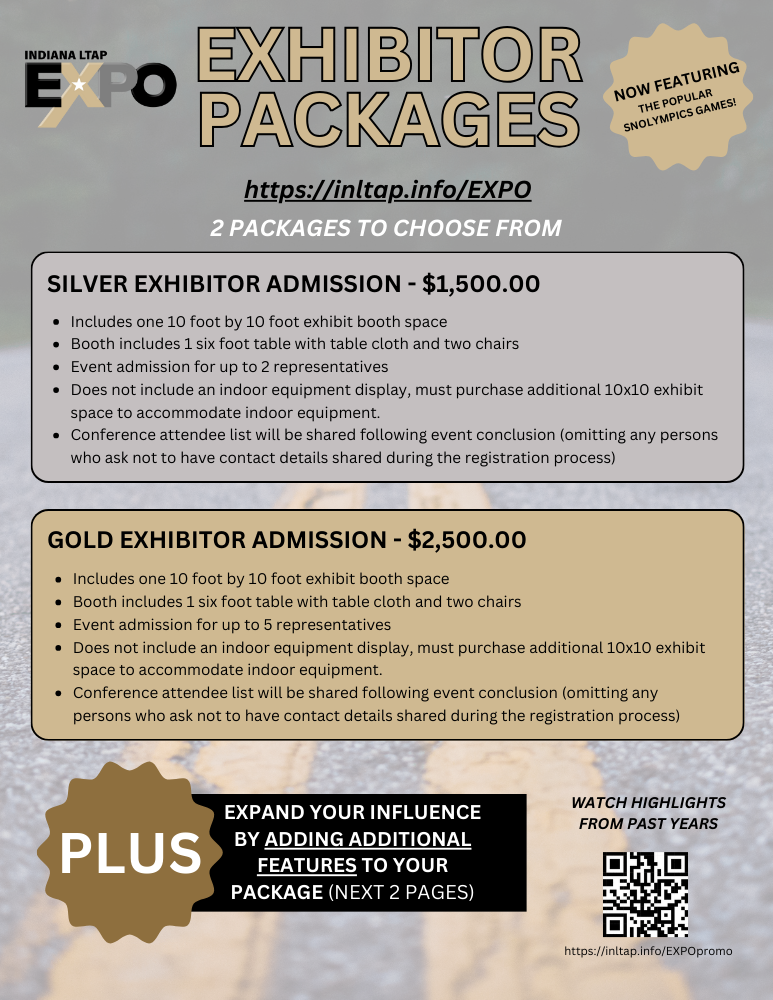 INDIANA LTAP
EXPO

EXHIBITOR PACKAGES

NOW FEATURING
THE POPULAR SNOLYMPICS GAMES!

https://inltap.info/EXPO

2 PACKAGES TO CHOOSE FROM

SILVER EXHIBITOR ADMISSION - $1,500.00

• Includes one 10 foot by 10 foot exhibit booth space
• Booth includes 1 six foot table with table cloth and two chairs
• Event admission for up to 2 representatives
• Does not include an indoor equipment display, must purchase additional 10x10 exhibit space to accommodate indoor equipment.
• Conference attendee list will be shared following event conclusion (omitting any persons who ask not to have contact details shared during the registration process)

GOLD EXHIBITOR ADMISSION - $2,500.00

• Includes one 10 foot by 10 foot exhibit booth space
• Booth includes 1 six foot table with table cloth and two chairs
• Event admission for up to 5 representatives
• Does not include an indoor equipment display, must purchase additional 10x10 exhibit space to accommodate indoor equipment.
• Conference attendee list will be shared following event conclusion (omitting any persons who ask not to have contact details shared during the registration process)

PLUS

EXPAND YOUR INFLUENCE BY ADDING ADDITIONAL FEATURES TO YOUR PACKAGE (NEXT 2 PAGES)

WATCH HIGHLIGHTS FROM PAST YEARS

https://inltap.info/EXPOpromo